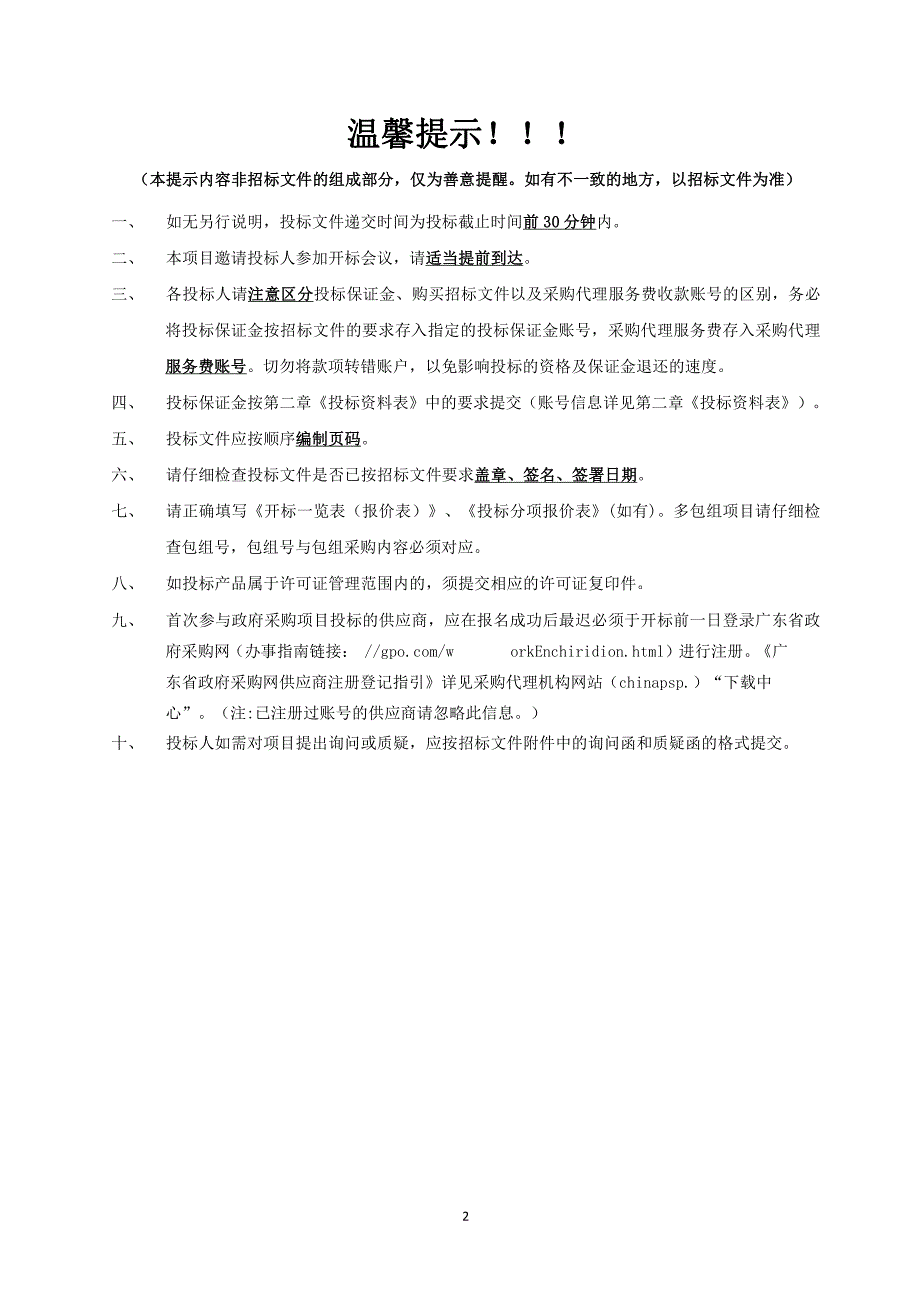 温馨提示！！！

（本提示内容非招标文件的组成部分，仅为善意提醒。如有不一致的地方，以招标文件为准）

一、 如无另行说明，投标文件递交时间为投标截止时间前 30 分钟内。

二、 本项目邀请投标人参加开标会议，请适当提前到达。

三、 各投标人请注意区分投标保证金、购买招标文件以及采购代理服务费收款账号的区别，务必将投标保证金按招标文件的要求存入指定的投标保证金账号，采购代理服务费存入采购代理服务费账号。切勿将款项转错账户，以免影响投标的资格及保证金退还的速度。

四、 投标保证金按第二章《投标资料表》中的要求提交（账号信息详见第二章《投标资料表》）。

五、 投标文件应按顺序编制页码。

六、 请仔细检查投标文件是否已按招标文件要求盖章、签名、签署日期。

七、 请正确填写《开标一览表（报价表）》、《投标分项报价表》(如有)。多包组项目请仔细检查包组号，包组号与包组采购内容必须对应。

八、 如投标产品属于许可证管理范围内的，须提交相应的许可证复印件。

九、 首次参与政府采购项目投标的供应商，应在报名成功后最迟必须于开标前一日登录广东省政府采购网（办事指南链接： //gpo.com/w orkEnchiridion.html）进行注册。《广东省政府采购网供应商注册登记指引》详见采购代理机构网站（chinapsp.）“下载中心”。（注:已注册过账号的供应商请忽略此信息。）

十、 投标人如需对项目提出询问或质疑，应按招标文件附件中的询问函和质疑函的格式提交。

2